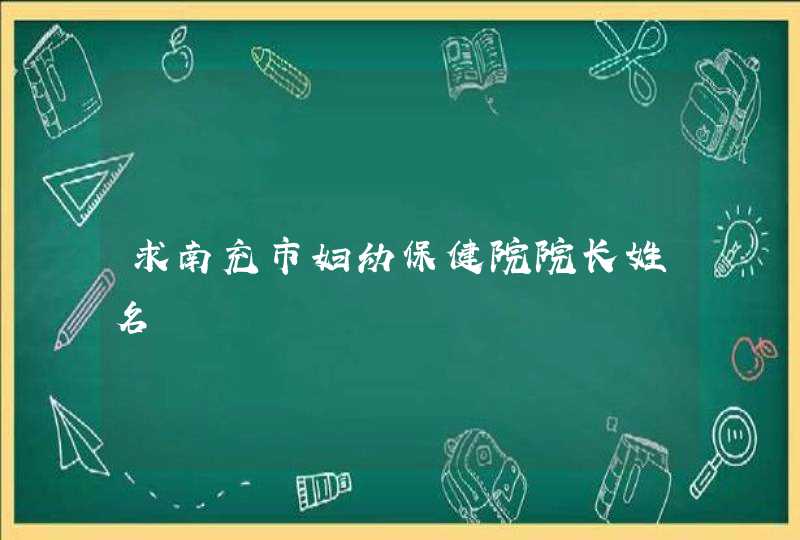 求南充市妇幼保健院院长姓名